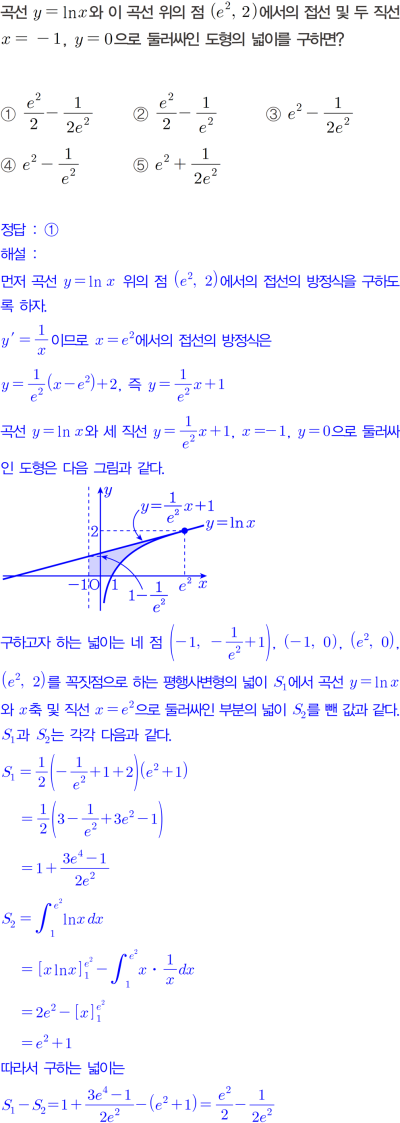 곡선 $y=\ln x$와 이 곡선 위의 점 $(e^2, 2)$에서의 접선 및 두 직선 $x=-1$, $y=0$으로 둘러싸인 도형의 넓이를 구하면?

① $\frac{e^2}{2}-\frac{1}{2e^2}$ ② $\frac{e^2}{2}-\frac{1}{e^2}$ ③ $e^2-\frac{1}{2e^2}$
④ $e^2-\frac{1}{e^2}$ ⑤ $e^2+\frac{1}{2e^2}$

정답 : ①
해설 :

먼저 곡선 $y=\ln x$ 위의 점 $(e^2, 2)$에서의 접선의 방정식을 구하도록 하자.

$y'=\frac{1}{x}$이므로 $x=e^2$에서의 접선의 방정식은

$y=\frac{1}{e^2}(x-e^2)+2$, 즉 $y=\frac{1}{e^2}x+1$

곡선 $y=\ln x$와 세 직선 $y=\frac{1}{e^2}x+1$, $x=-1$, $y=0$으로 둘러싸인 도형은 다음 그림과 같다.

$y$
$y=\frac{1}{e^2}x+1$
$y=\ln x$
2
$-1$ O 1 $1-\frac{1}{e^2}$ $e^2$ $x$

구하고자 하는 넓이는 네 점 $\left(-1, -\frac{1}{e^2}+1\right)$, $(-1, 0)$, $(e^2, 0)$, $(e^2, 2)$를 꼭짓점으로 하는 평행사변형의 넓이 $S_1$에서 곡선 $y=\ln x$와 $x$축 및 직선 $x=e^2$으로 둘러싸인 부분의 넓이 $S_2$를 뺀 값과 같다.

$S_1$과 $S_2$는 각각 다음과 같다.

$S_1=\frac{1}{2}\left(-\frac{1}{e^2}+1+2\right)(e^2+1)$
$=\frac{1}{2}\left(3-\frac{1}{e^2}+3e^2-1\right)$
$=1+\frac{3e^4-1}{2e^2}$

$S_2=\int_1^{e^2}\ln x\,dx$
$=[x\ln x]_1^{e^2}-\int_1^{e^2}x\cdot\frac{1}{x}dx$
$=2e^2-[x]_1^{e^2}$
$=e^2+1$

따라서 구하는 넓이는

$S_1-S_2=1+\frac{3e^4-1}{2e^2}-(e^2+1)=\frac{e^2}{2}-\frac{1}{2e^2}$